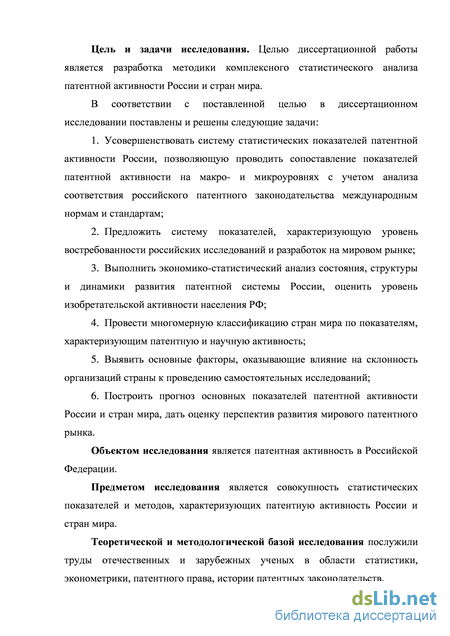 Цель и задачи исследования. Целью диссертационной работы является разработка методики комплексного статистического анализа патентной активности России и стран мира.

В соответствии с поставленной целью в диссертационном исследовании поставлены и решены следующие задачи:

1. Усовершенствовать систему статистических показателей патентной активности России, позволяющую проводить сопоставление показателей патентной активности на макро- и микроуровнях с учетом анализа соответствия российского патентного законодательства международным нормам и стандартам;

2. Предложить систему показателей, характеризующую уровень востребованности российских исследований и разработок на мировом рынке;

3. Выполнить экономико-статистический анализ состояния, структуры и динамики развития патентной системы России, оценить уровень изобретательской активности населения РФ;

4. Провести многомерную классификацию стран мира по показателям, характеризующим патентную и научную активность;

5. Выявить основные факторы, оказывающие влияние на склонность организаций страны к проведению самостоятельных исследований;

6. Построить прогноз основных показателей патентной активности России и стран мира, дать оценку перспектив развития мирового патентного рынка.

Объектом исследования является патентная активность в Российской Федерации.

Предметом исследования является совокупность статистических показателей и методов, характеризующих патентную активность России и стран мира.

Теоретической и методологической базой исследования послужили труды отечественных и зарубежных ученых в области статистики, эконометрики, патентного права, истории патентных законодательств.

dsLib.net
библиотека диссертаций